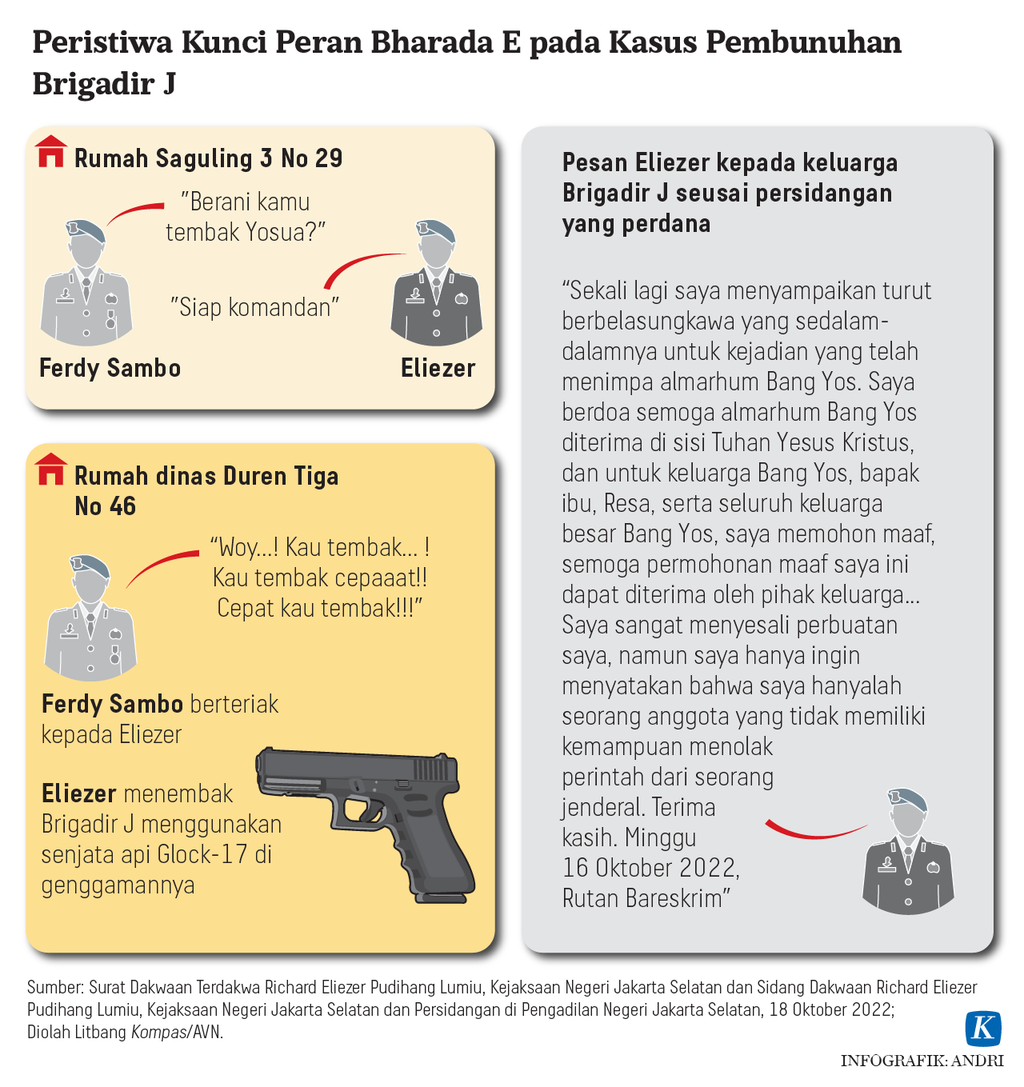 Peristiwa Kunci Peran Bharada E pada Kasus Pembunuhan Brigadir J

Rumah Saguling 3 No 29

"Berani kamu tembak Yosua?"

"Siap komandan"

Ferdy Sambo

Eliezer

Rumah dinas Duren Tiga No 46

"Woy...! Kau tembak... ! Kau tembak cepaaat!! Cepat kau tembak!!!"

Ferdy Sambo berteriak kepada Eliezer

Eliezer menembak Brigadir J menggunakan senjata api Glock-17 di genggamannya

Pesan Eliezer kepada keluarga Brigadir J seusai persidangan yang perdana

"Sekali lagi saya menyampaikan turut berbelasungkawa yang sedalam-dalamnya untuk kejadian yang telah menimpa almarhum Bang Yos. Saya berdoa semoga almarhum Bang Yos diterima di sisi Tuhan Yesus Kristus, dan untuk keluarga Bang Yos, bapak ibu, Resa, serta seluruh keluarga besar Bang Yos, saya memohon maaf, semoga permohonan maaf saya ini dapat diterima oleh pihak keluarga... Saya sangat menyesali perbuatan saya, namun saya hanya ingin menyatakan bahwa saya hanyalah seorang anggota yang tidak memiliki kemampuan menolak perintah dari seorang jenderal. Terima kasih. Minggu 16 Oktober 2022, Rutan Bareskrim"

Sumber: Surat Dakwaan Terdakwa Richard Eliezer Pudihang Lumiu, Kejaksaan Negeri Jakarta Selatan dan Sidang Dakwaan Richard Eliezer Pudihang Lumiu, Kejaksaan Negeri Jakarta Selatan dan Persidangan di Pengadilan Negeri Jakarta Selatan, 18 Oktober 2022; Diolah Litbang Kompas/AVN.

K

INFOGRAFIK: ANDRI